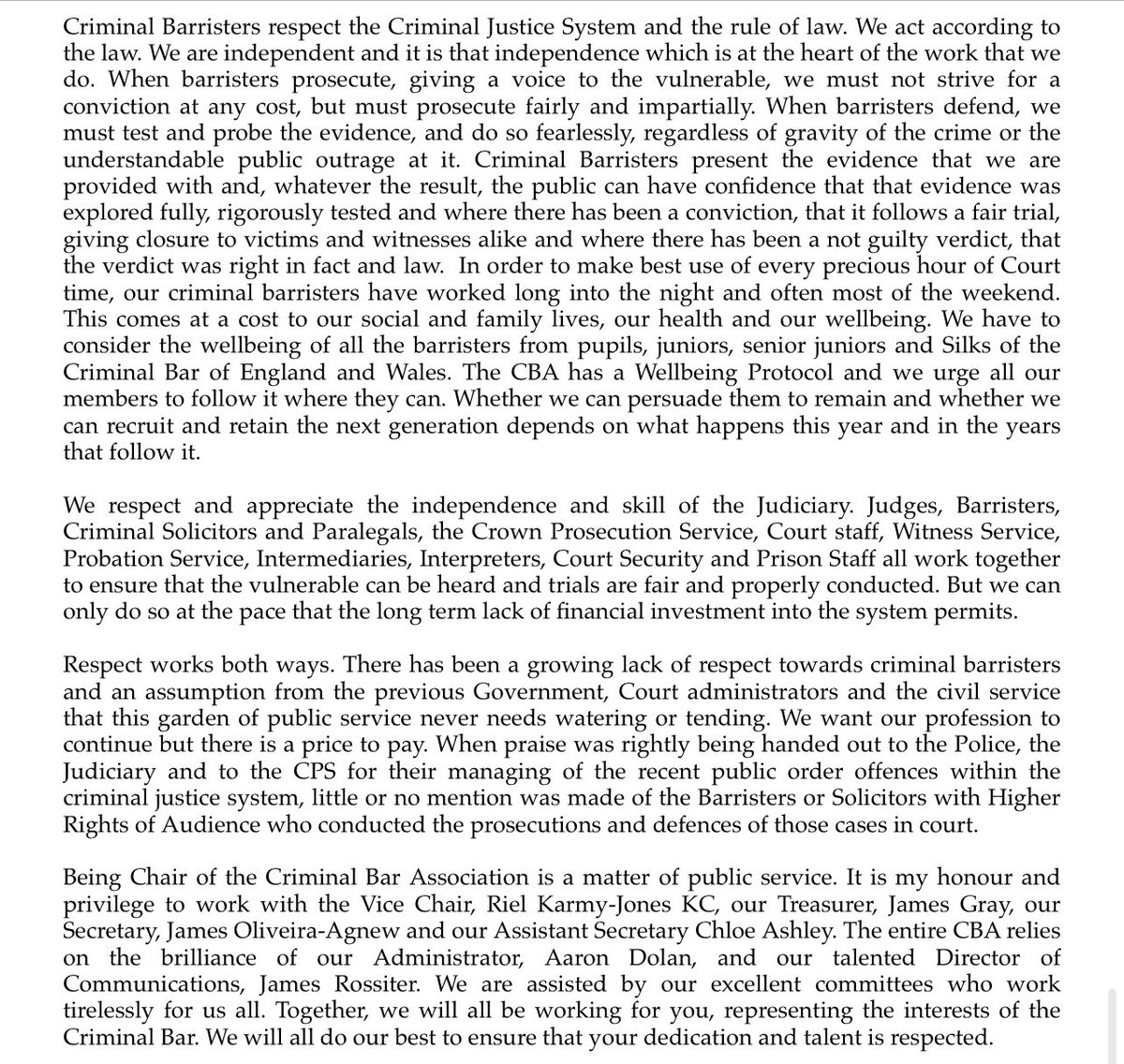 Criminal Barristers respect the Criminal Justice System and the rule of law. We act according to the law. We are independent and it is that independence which is at the heart of the work that we do. When barristers prosecute, giving a voice to the vulnerable, we must not strive for a conviction at any cost, but must prosecute fairly and impartially. When barristers defend, we must test and probe the evidence, and do so fearlessly, regardless of gravity of the crime or the understandable public outrage at it. Criminal Barristers present the evidence that we are provided with and, whatever the result, the public can have confidence that that evidence was explored fully, rigorously tested and where there has been a conviction, that it follows a fair trial, giving closure to victims and witnesses alike and where there has been a not guilty verdict, that the verdict was right in fact and law. In order to make best use of every precious hour of Court time, our criminal barristers have worked long into the night and often most of the weekend. This comes at a cost to our social and family lives, our health and our wellbeing. We have to consider the wellbeing of all the barristers from pupils, juniors, senior juniors and Silks of the Criminal Bar of England and Wales. The CBA has a Wellbeing Protocol and we urge all our members to follow it where they can. Whether we can persuade them to remain and whether we can recruit and retain the next generation depends on what happens this year and in the years that follow it.

We respect and appreciate the independence and skill of the Judiciary. Judges, Barristers, Criminal Solicitors and Paralegals, the Crown Prosecution Service, Court staff, Witness Service, Probation Service, Intermediaries, Interpreters, Court Security and Prison Staff all work together to ensure that the vulnerable can be heard and trials are fair and properly conducted. But we can only do so at the pace that the long term lack of financial investment into the system permits.

Respect works both ways. There has been a growing lack of respect towards criminal barristers and an assumption from the previous Government, Court administrators and the civil service that this garden of public service never needs watering or tending. We want our profession to continue but there is a price to pay. When praise was rightly being handed out to the Police, the Judiciary and to the CPS for their managing of the recent public order offences within the criminal justice system, little or no mention was made of the Barristers or Solicitors with Higher Rights of Audience who conducted the prosecutions and defences of those cases in court.

Being Chair of the Criminal Bar Association is a matter of public service. It is my honour and privilege to work with the Vice Chair, Riel Karmy-Jones KC, our Treasurer, James Gray, our Secretary, James Oliveira-Agnew and our Assistant Secretary Chloe Ashley. The entire CBA relies on the brilliance of our Administrator, Aaron Dolan, and our talented Director of Communications, James Rossiter. We are assisted by our excellent committees who work tirelessly for us all. Together, we will all be working for you, representing the interests of the Criminal Bar. We will all do our best to ensure that your dedication and talent is respected.